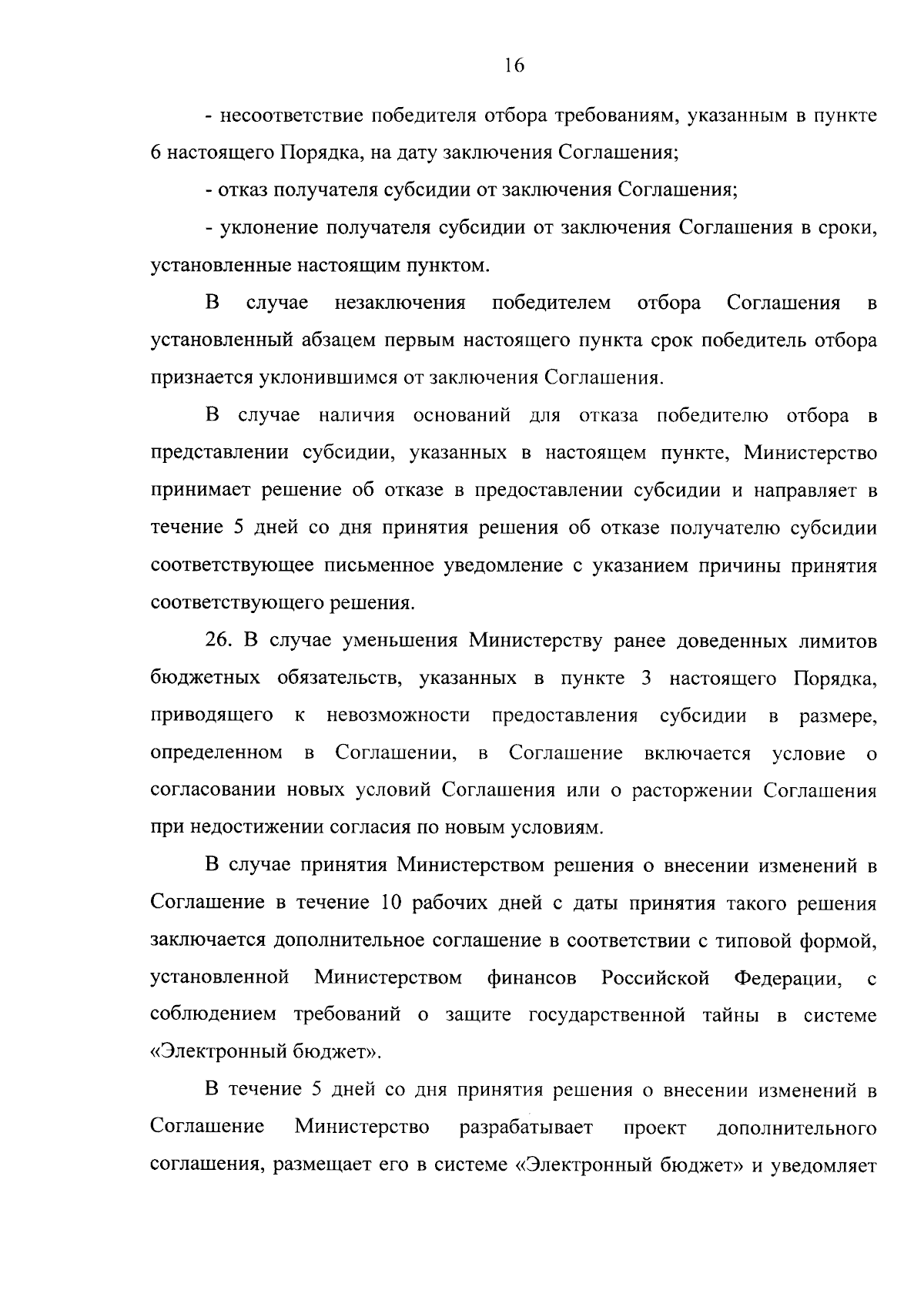 16

- несоответствие победителя отбора требованиям, указанным в пункте 6 настоящего Порядка, на дату заключения Соглашения;

- отказ получателя субсидии от заключения Соглашения;

- уклонение получателя субсидии от заключения Соглашения в сроки, установленные настоящим пунктом.

В случае незаключения победителем отбора Соглашения в установленный абзацем первым настоящего пункта срок победитель отбора признается уклонившимся от заключения Соглашения.

В случае наличия оснований для отказа победителю отбора в представлении субсидии, указанных в настоящем пункте, Министерство принимает решение об отказе в предоставлении субсидии и направляет в течение 5 дней со дня принятия решения об отказе получателю субсидии соответствующее письменное уведомление с указанием причины принятия соответствующего решения.

26. В случае уменьшения Министерству ранее доведенных лимитов бюджетных обязательств, указанных в пункте 3 настоящего Порядка, приводящего к невозможности предоставления субсидии в размере, определенном в Соглашении, в Соглашение включается условие о согласовании новых условий Соглашения или о расторжении Соглашения при недостижении согласия по новым условиям.

В случае принятия Министерством решения о внесении изменений в Соглашение в течение 10 рабочих дней с даты принятия такого решения заключается дополнительное соглашение в соответствии с типовой формой, установленной Министерством финансов Российской Федерации, с соблюдением требований о защите государственной тайны в системе «Электронный бюджет».

В течение 5 дней со дня принятия решения о внесении изменений в Соглашение Министерство разрабатывает проект дополнительного соглашения, размещает его в системе «Электронный бюджет» и уведомляет